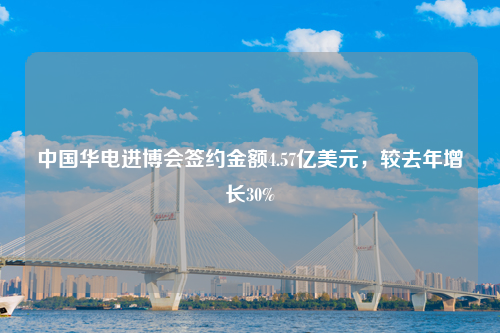 中国华电进博会签约金额4.57亿美元，较去年增长30%